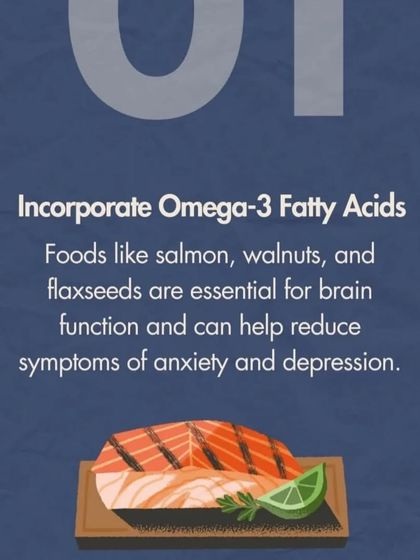 01

Incorporate Omega-3 Fatty Acids

Foods like salmon, walnuts, and flaxseeds are essential for brain function and can help reduce symptoms of anxiety and depression.